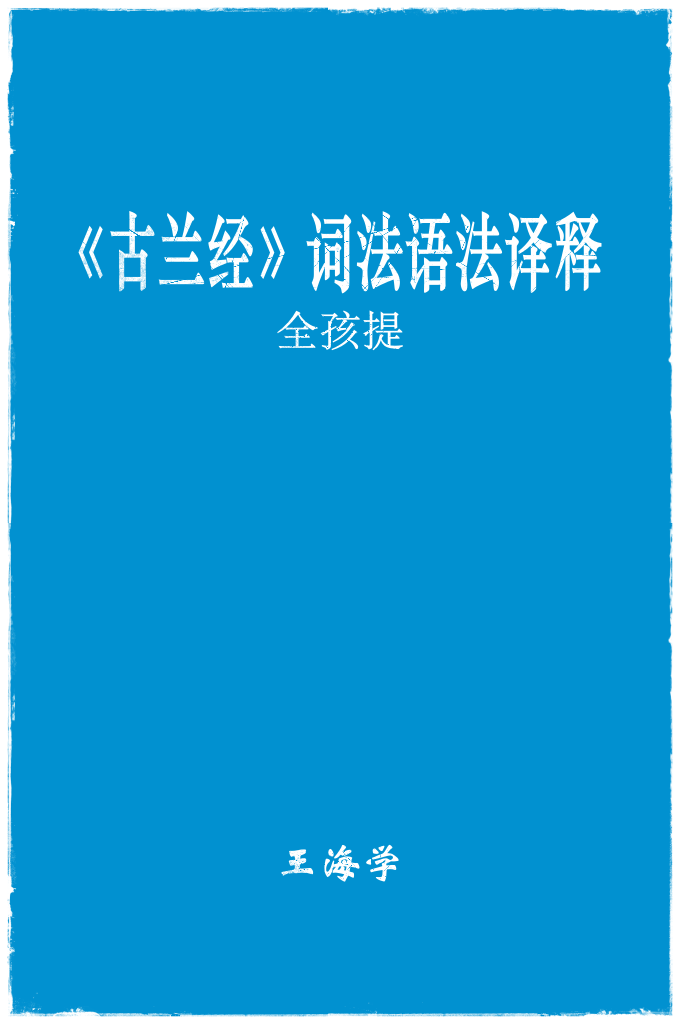 《古兰经》词法语法译释

全孩提

王海学